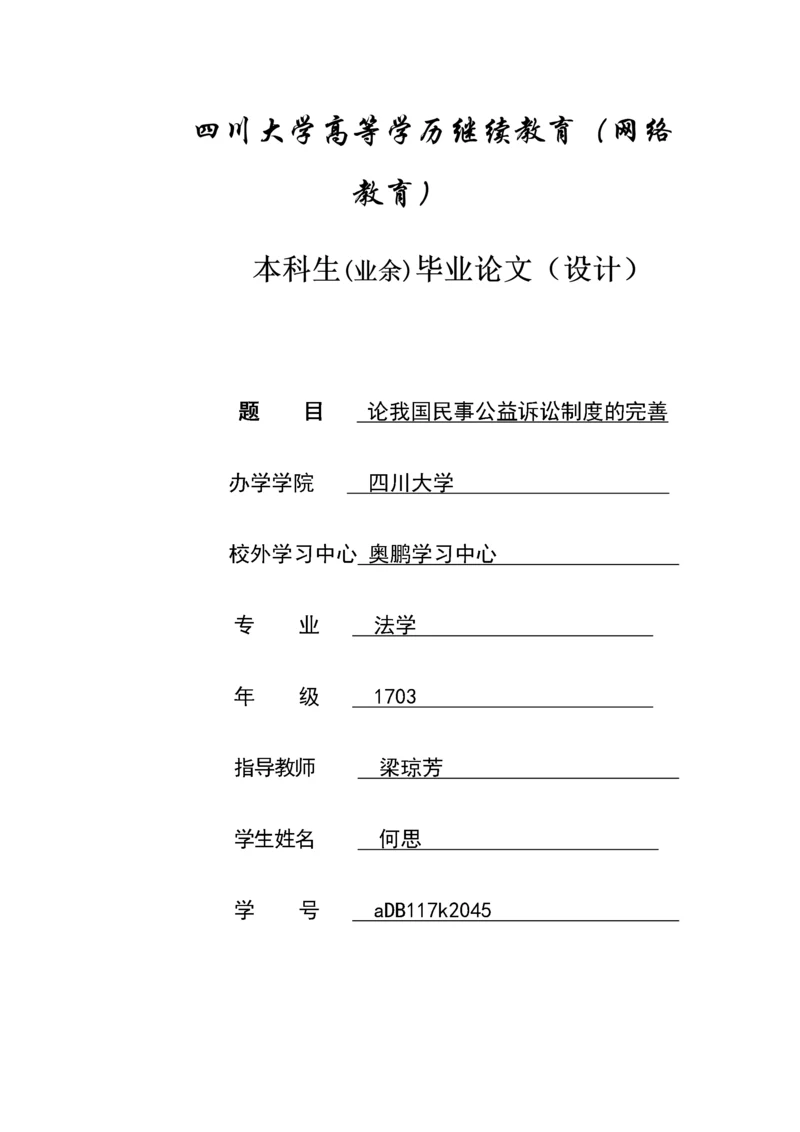 四川大学高等学历继续教育（网络教育）

本科生(业余)毕业论文（设计）

题　　目　论我国民事公益诉讼制度的完善

办学学院　四川大学

校外学习中心　奥鹏学习中心

专　　业　法学

年　　级　1703

指导教师　梁琼芳

学生姓名　何思

学　　号　aDB117k2045